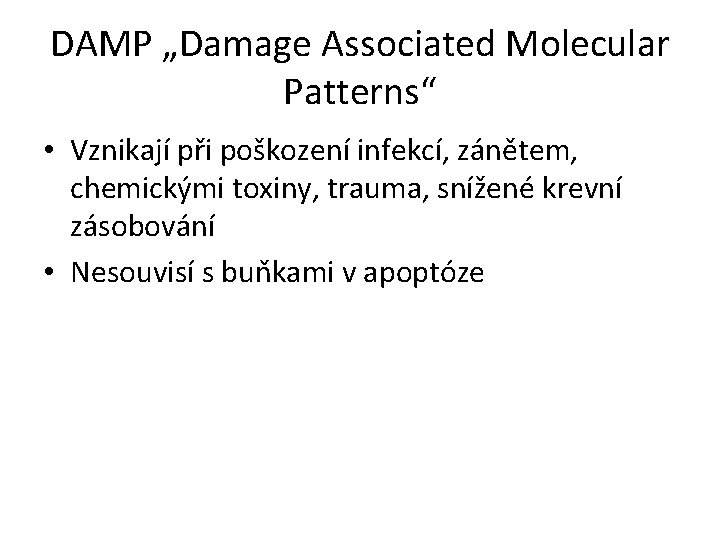 DAMP „Damage Associated Molecular Patterns“

• Vznikají při poškození infekcí, zánětem, chemickými toxiny, trauma, snížené krevní zásobování

• Nesouvisí s buňkami v apoptóze